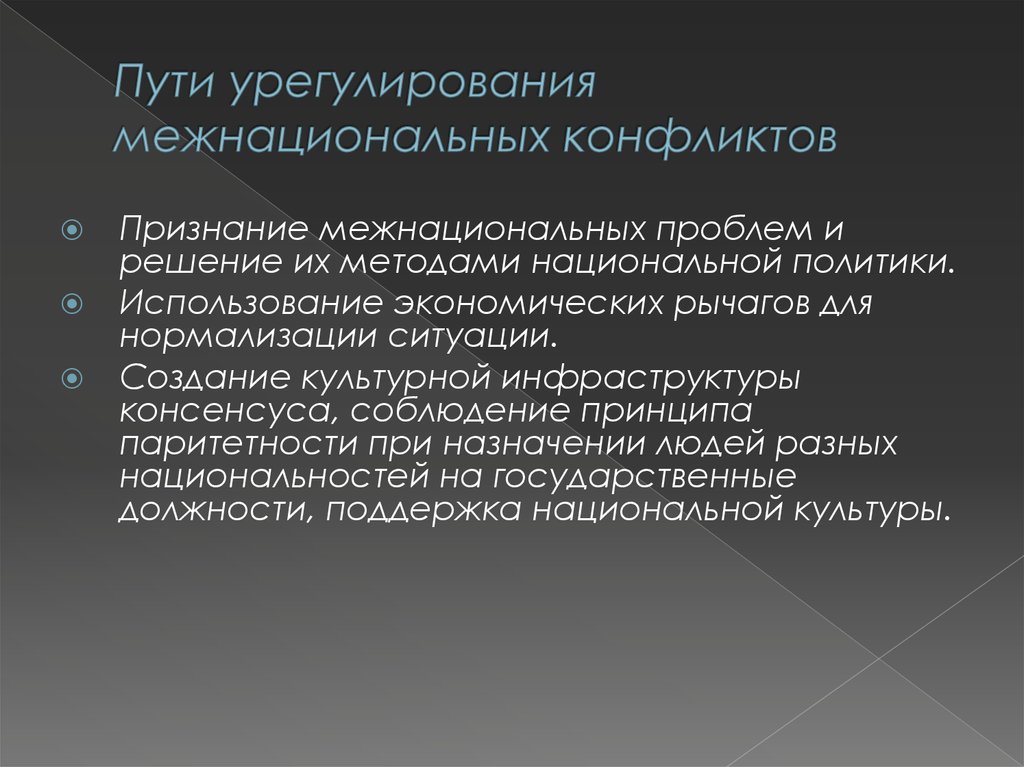 Пути урегулирования межнациональных конфликтов

Признание межнациональных проблем и решение их методами национальной политики.

Использование экономических рычагов для нормализации ситуации.

Создание культурной инфраструктуры консенсуса, соблюдение принципа паритетности при назначении людей разных национальностей на государственные должности, поддержка национальной культуры.